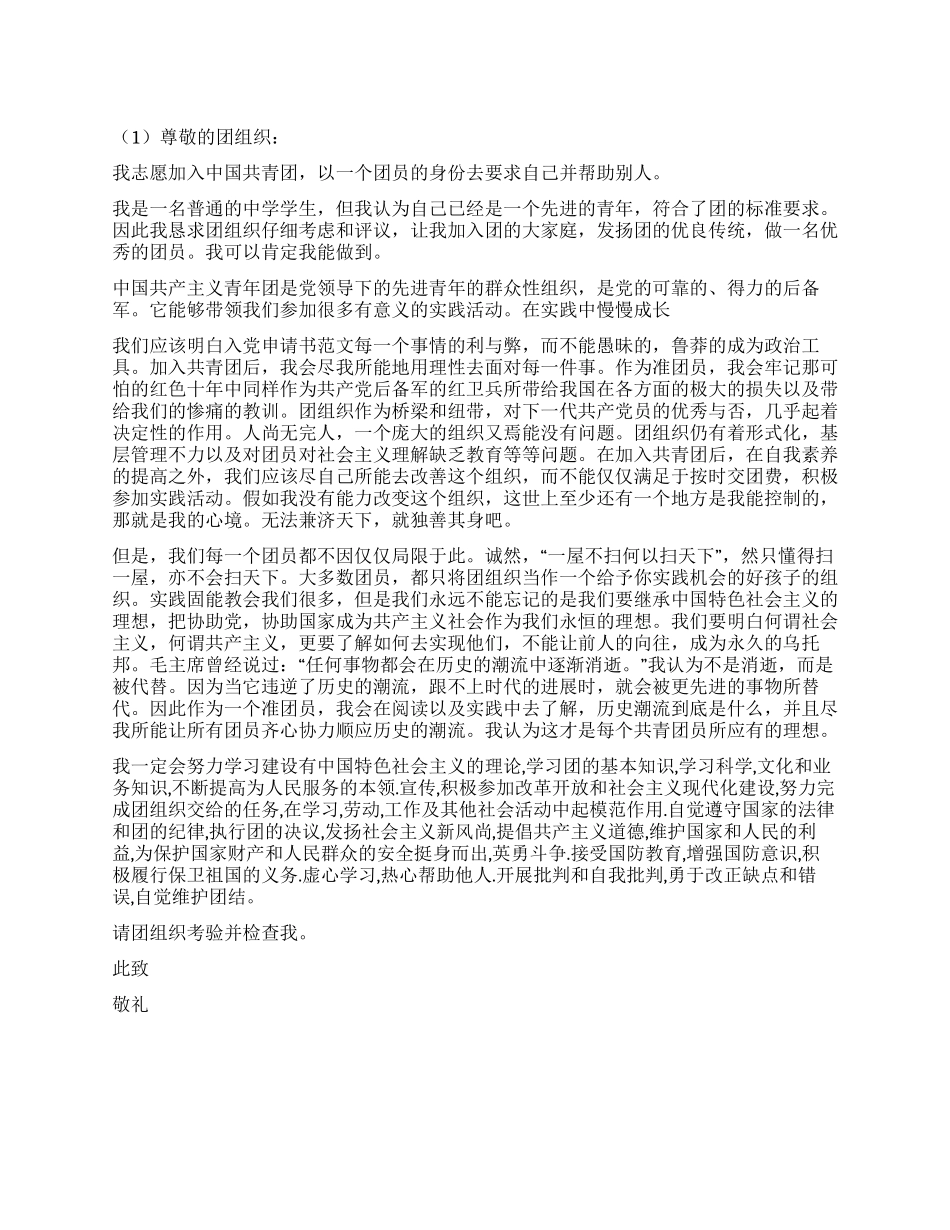 （1）尊敬的团组织：

我志愿加入中国共青团，以一个团员的身份去要求自己并帮助别人。

我是一名普通的中学学生，但我认为自己已经是一个先进的青年，符合了团的标准要求。因此我恳求团组织仔细考虑和评议，让我加入团的大家庭，发扬团的优良传统，做一名优秀的团员。我可以肯定我能做到。

中国共产主义青年团是党领导下的先进青年的群众性组织，是党的可靠的、得力的后备军。它能够带领我们参加很多有意义的实践活动。在实践中慢慢成长

我们应该明白入党申请书范文每一个事情的利与弊，而不能愚昧的，鲁莽的成为政治工具。加入共青团后，我会尽我所能地用理性去面对每一件事。作为准团员，我会牢记那可怕的红色十年中同样作为共产党后备军的红卫兵所带给我国在各方面的极大的损失以及带给我们的惨痛的教训。团组织作为桥梁和纽带，对下一代共产党员的优秀与否，几乎起着决定性的作用。人尚无完人，一个庞大的组织又焉能没有问题。团组织仍有着形式化，基层管理不力以及对团员对社会主义理解缺乏教育等等问题。在加入共青团后，在自我素养的提高之外，我们应该尽自己所能去改善这个组织，而不能仅仅满足于按时交团费，积极参加实践活动。假如我没有能力改变这个组织，这世上至少还有一个地方是我能控制的，那就是我的心境。无法兼济天下，就独善其身吧。

但是，我们每一个团员都不因仅仅局限于此。诚然，“一屋不扫何以扫天下”，然只懂得扫一屋，亦不会扫天下。大多数团员，都只将团组织当作一个给予你实践机会的好孩子的组织。实践固能教会我们很多，但是我们永远不能忘记的是我们要继承中国特色社会主义的理想，把协助党，协助国家成为共产主义社会作为我们永恒的理想。我们要明白何谓社会主义，何谓共产主义，更要了解如何去实现他们，不能让前人的向往，成为永久的乌托邦。毛主席曾经说过：“任何事物都会在历史的潮流中逐渐消逝。”我认为不是消逝，而是被代替。因为当它违逆了历史的潮流，跟不上时代的进展时，就会被更先进的事物所替代。因此作为一个准团员，我会在阅读以及实践中去了解，历史潮流到底是什么，并且尽我所能让所有团员齐心协力顺应历史的潮流。我认为这才是每个共青团员所应有的理想。

我一定会努力学习建设有中国特色社会主义的理论,学习团的基本知识,学习科学,文化和业务知识,不断提高为人民服务的本领.宣传,积极参加改革开放和社会主义现代化建设,努力完成团组织交给的任务,在学习,劳动,工作及其他社会活动中起模范作用.自觉遵守国家的法律和团的纪律,执行团的决议,发扬社会主义新风尚,提倡共产主义道德,维护国家和人民的利益,为保护国家财产和人民群众的安全挺身而出,英勇斗争.接受国防教育,增强国防意识,积极履行保卫祖国的义务.虚心学习,热心帮助他人.开展批判和自我批判,勇于改正缺点和错误,自觉维护团结。

请团组织考验并检查我。

此致

敬礼